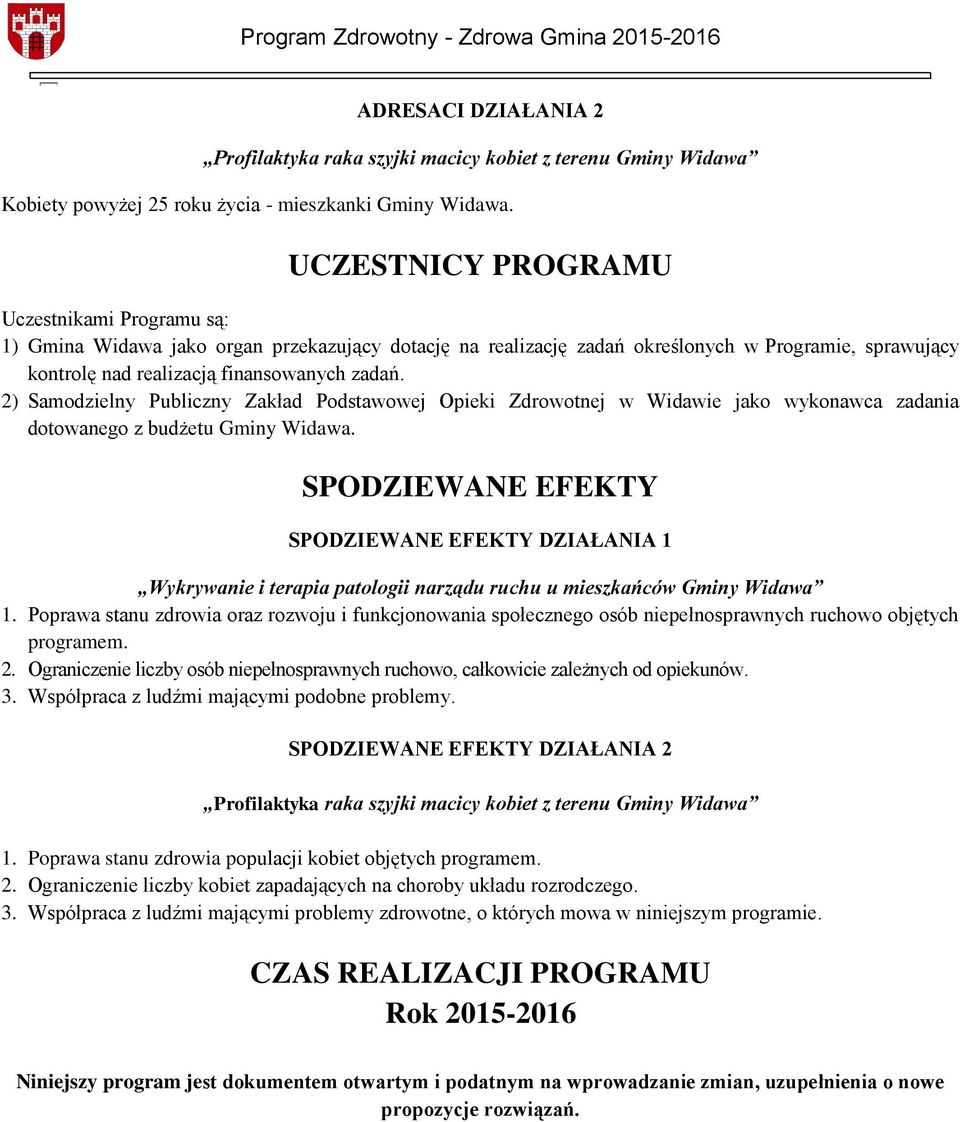 Program Zdrowotny - Zdrowa Gmina 2015-2016

ADRESACI DZIAŁANIA 2

„Profilaktyka raka szyjki macicy kobiet z terenu Gminy Widawa”

Kobiety powyżej 25 roku życia - mieszkanki Gminy Widawa.

UCZESTNICY PROGRAMU

Uczestnikami Programu są:
1) Gmina Widawa jako organ przekazujący dotację na realizację zadań określonych w Programie, sprawujący kontrolę nad realizacją finansowanych zadań.
2) Samodzielny Publiczny Zakład Podstawowej Opieki Zdrowotnej w Widawie jako wykonawca zadania dotowanego z budżetu Gminy Widawa.

SPODZIEWANE EFEKTY

SPODZIEWANE EFEKTY DZIAŁANIA 1

„Wykrywanie i terapia patologii narządu ruchu u mieszkańców Gminy Widawa”
1. Poprawa stanu zdrowia oraz rozwoju i funkcjonowania społecznego osób niepełnosprawnych ruchowo objętych programem.
2. Ograniczenie liczby osób niepełnosprawnych ruchowo, całkowicie zależnych od opiekunów.
3. Współpraca z ludźmi mającymi podobne problemy.

SPODZIEWANE EFEKTY DZIAŁANIA 2

„Profilaktyka raka szyjki macicy kobiet z terenu Gminy Widawa”

1. Poprawa stanu zdrowia populacji kobiet objętych programem.
2. Ograniczenie liczby kobiet zapadających na choroby układu rozrodczego.
3. Współpraca z ludźmi mającymi problemy zdrowotne, o których mowa w niniejszym programie.

CZAS REALIZACJI PROGRAMU
Rok 2015-2016

Niniejszy program jest dokumentem otwartym i podatnym na wprowadzanie zmian, uzupełnienia o nowe propozycje rozwiązań.